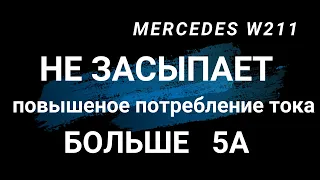 MERCEDES W211

НЕ ЗАСЫПАЕТ

повышеное потребление тока

БОЛЬШЕ 5А